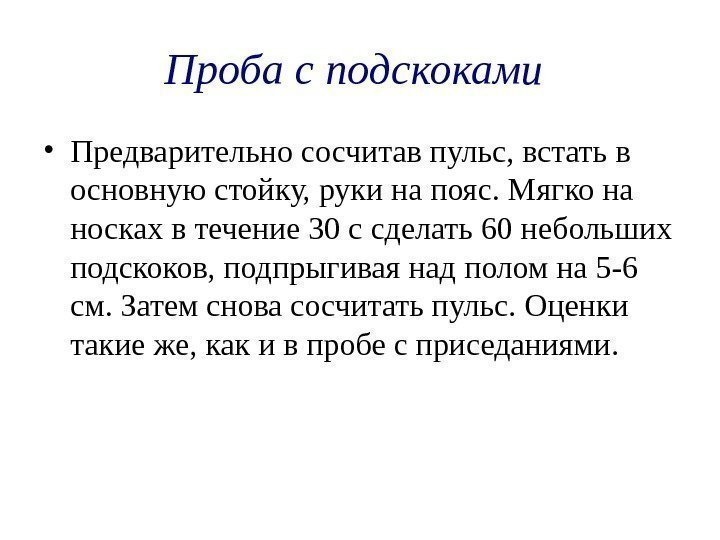 Проба с подскоками

• Предварительно сосчитав пульс, встать в основную стойку, руки на пояс. Мягко на носках в течение 30 с сделать 60 небольших подскоков, подпрыгивая над полом на 5-6 см. Затем снова сосчитать пульс. Оценки такие же, как и в пробе с приседаниями.